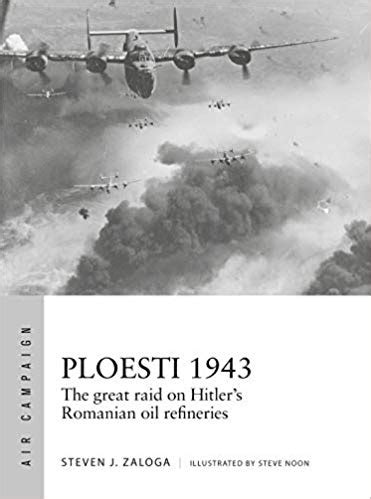 AIR CAMPAIGN

PLOESTI 1943
The great raid on Hitler's Romanian oil refineries

STEVEN J. ZALOGA | ILLUSTRATED BY STEVE NOON